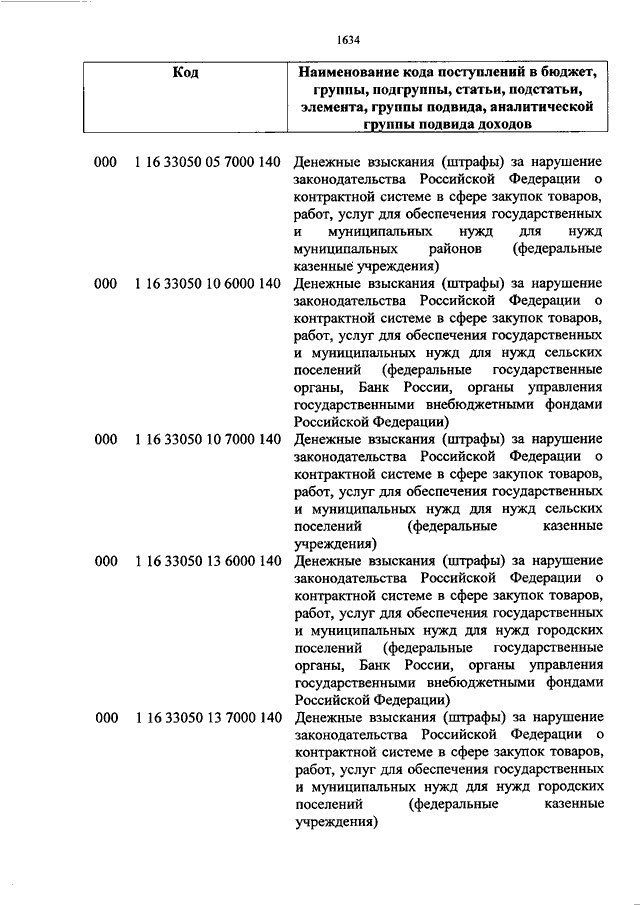 1634

| Код | Наименование кода поступлений в бюджет, группы, подгруппы, статьи, подстатьи, элемента, группы подвида, аналитической группы подвида доходов |
|---|---|
| 000 1 16 33050 05 7000 140 | Денежные взыскания (штрафы) за нарушение законодательства Российской Федерации о контрактной системе в сфере закупок товаров, работ, услуг для обеспечения государственных и муниципальных нужд для нужд муниципальных районов (федеральные казенные учреждения) |
| 000 1 16 33050 10 6000 140 | Денежные взыскания (штрафы) за нарушение законодательства Российской Федерации о контрактной системе в сфере закупок товаров, работ, услуг для обеспечения государственных и муниципальных нужд для нужд сельских поселений (федеральные государственные органы, Банк России, органы управления государственными внебюджетными фондами Российской Федерации) |
| 000 1 16 33050 10 7000 140 | Денежные взыскания (штрафы) за нарушение законодательства Российской Федерации о контрактной системе в сфере закупок товаров, работ, услуг для обеспечения государственных и муниципальных нужд для нужд сельских поселений (федеральные казенные учреждения) |
| 000 1 16 33050 13 6000 140 | Денежные взыскания (штрафы) за нарушение законодательства Российской Федерации о контрактной системе в сфере закупок товаров, работ, услуг для обеспечения государственных и муниципальных нужд для нужд городских поселений (федеральные государственные органы, Банк России, органы управления государственными внебюджетными фондами Российской Федерации) |
| 000 1 16 33050 13 7000 140 | Денежные взыскания (штрафы) за нарушение законодательства Российской Федерации о контрактной системе в сфере закупок товаров, работ, услуг для обеспечения государственных и муниципальных нужд для нужд городских поселений (федеральные казенные учреждения) |